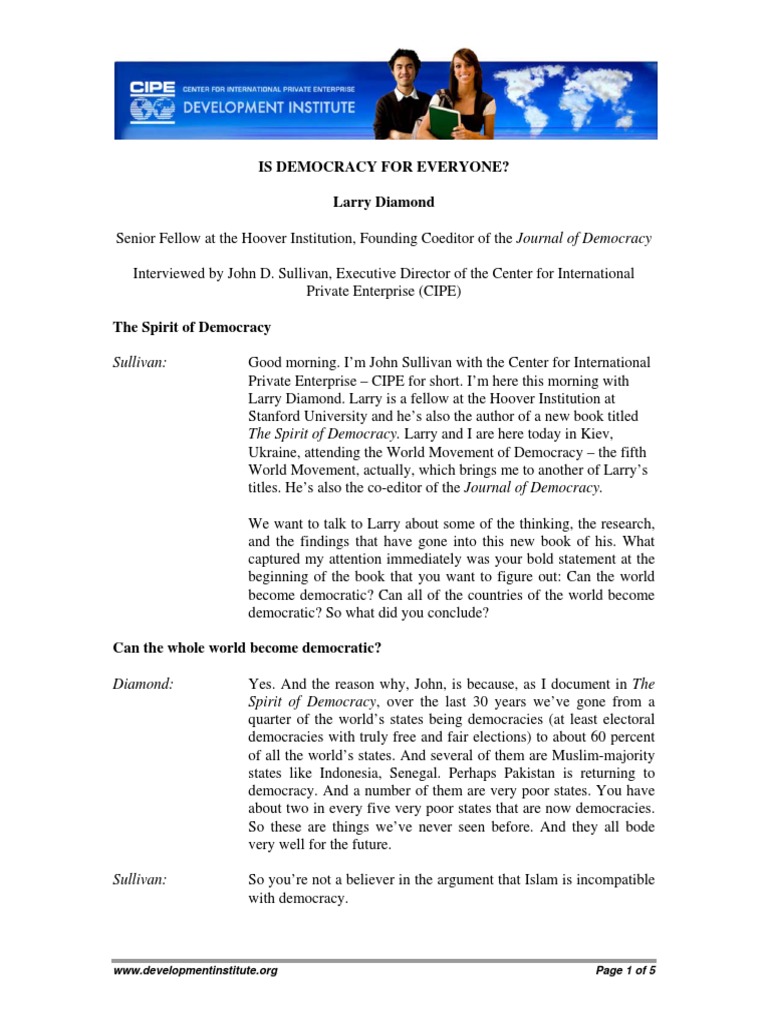 CIPE CENTER FOR INTERNATIONAL PRIVATE ENTERPRISE
DEVELOPMENT INSTITUTE

IS DEMOCRACY FOR EVERYONE?

Larry Diamond

Senior Fellow at the Hoover Institution, Founding Coeditor of the Journal of Democracy

Interviewed by John D. Sullivan, Executive Director of the Center for International Private Enterprise (CIPE)

The Spirit of Democracy

Sullivan: Good morning. I'm John Sullivan with the Center for International Private Enterprise – CIPE for short. I'm here this morning with Larry Diamond. Larry is a fellow at the Hoover Institution at Stanford University and he's also the author of a new book titled The Spirit of Democracy. Larry and I are here today in Kiev, Ukraine, attending the World Movement of Democracy – the fifth World Movement, actually, which brings me to another of Larry's titles. He's also the co-editor of the Journal of Democracy.

We want to talk to Larry about some of the thinking, the research, and the findings that have gone into this new book of his. What captured my attention immediately was your bold statement at the beginning of the book that you want to figure out: Can the world become democratic? Can all of the countries of the world become democratic? So what did you conclude?

Can the whole world become democratic?

Diamond: Yes. And the reason why, John, is because, as I document in The Spirit of Democracy, over the last 30 years we've gone from a quarter of the world's states being democracies (at least electoral democracies with truly free and fair elections) to about 60 percent of all the world's states. And several of them are Muslim-majority states like Indonesia, Senegal. Perhaps Pakistan is returning to democracy. And a number of them are very poor states. You have about two in every five very poor states that are now democracies. So these are things we've never seen before. And they all bode very well for the future.

Sullivan: So you're not a believer in the argument that Islam is incompatible with democracy.

www.developmentinstitute.org

Page 1 of 5